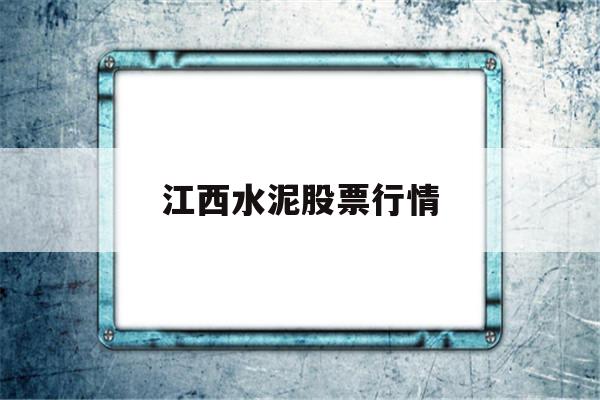 江西水泥股票行情